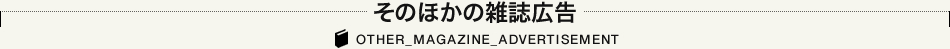 そのほかの雑誌広告

OTHER_MAGAZINE_ADVERTISEMENT